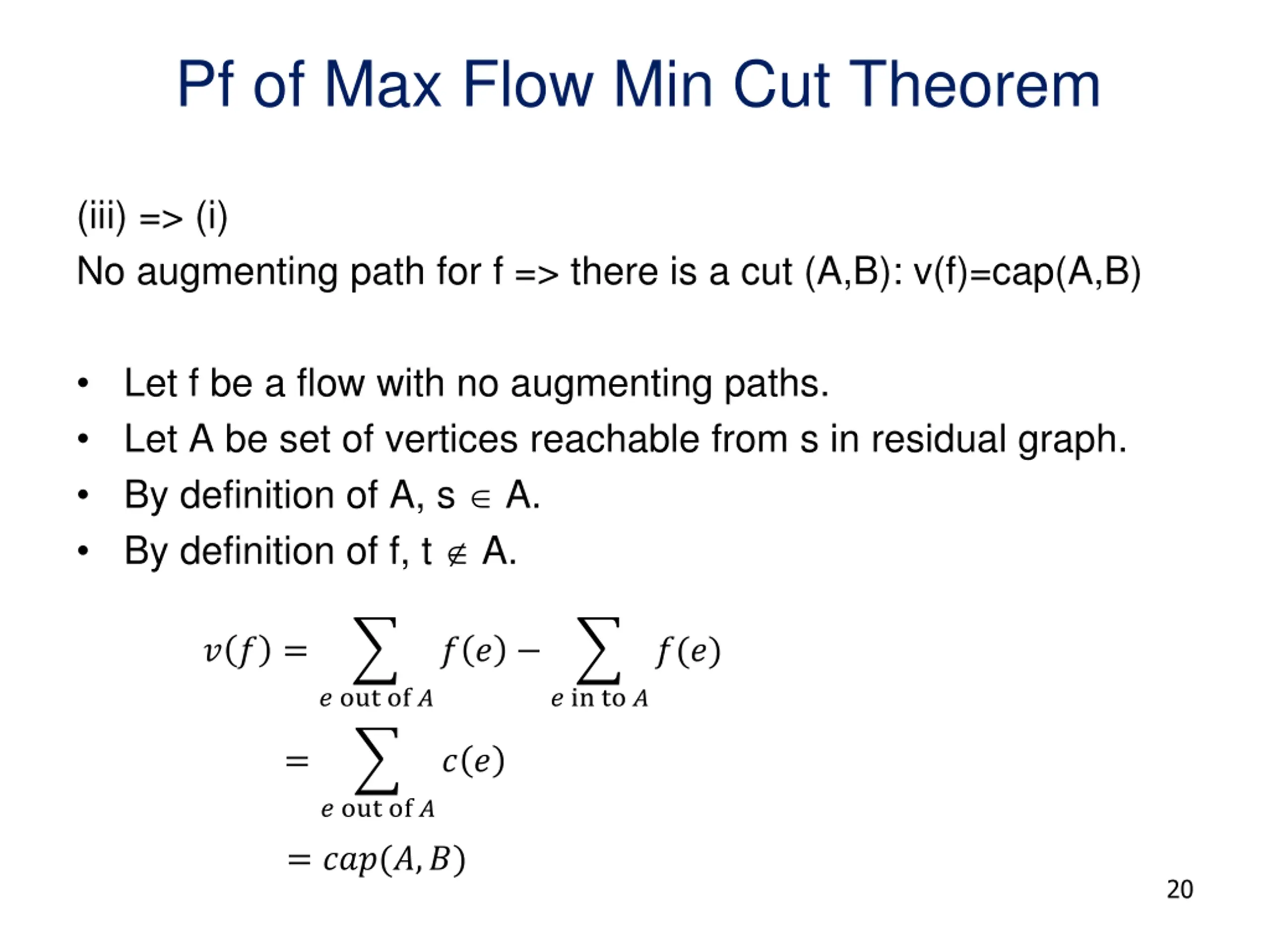 Pf of Max Flow Min Cut Theorem

(iii) => (i)
No augmenting path for f => there is a cut (A,B): v(f)=cap(A,B)

• Let f be a flow with no augmenting paths.
• Let A be set of vertices reachable from s in residual graph.
• By definition of A, s $\in$ A.
• By definition of f, t $\notin$ A.

$v(f) = \sum_{e \text{ out of } A} f(e) - \sum_{e \text{ in to } A} f(e)$

$= \sum_{e \text{ out of } A} c(e)$

$= cap(A, B)$

20